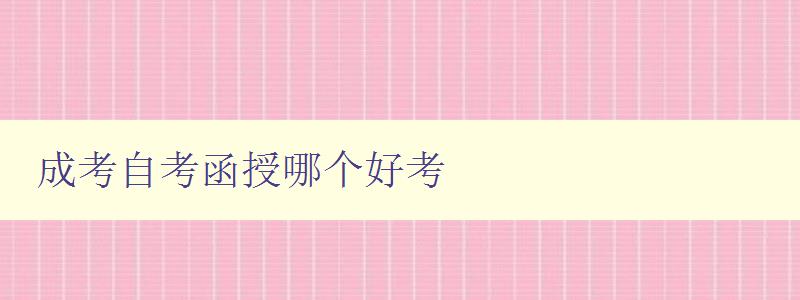 成考自考函授哪个好考